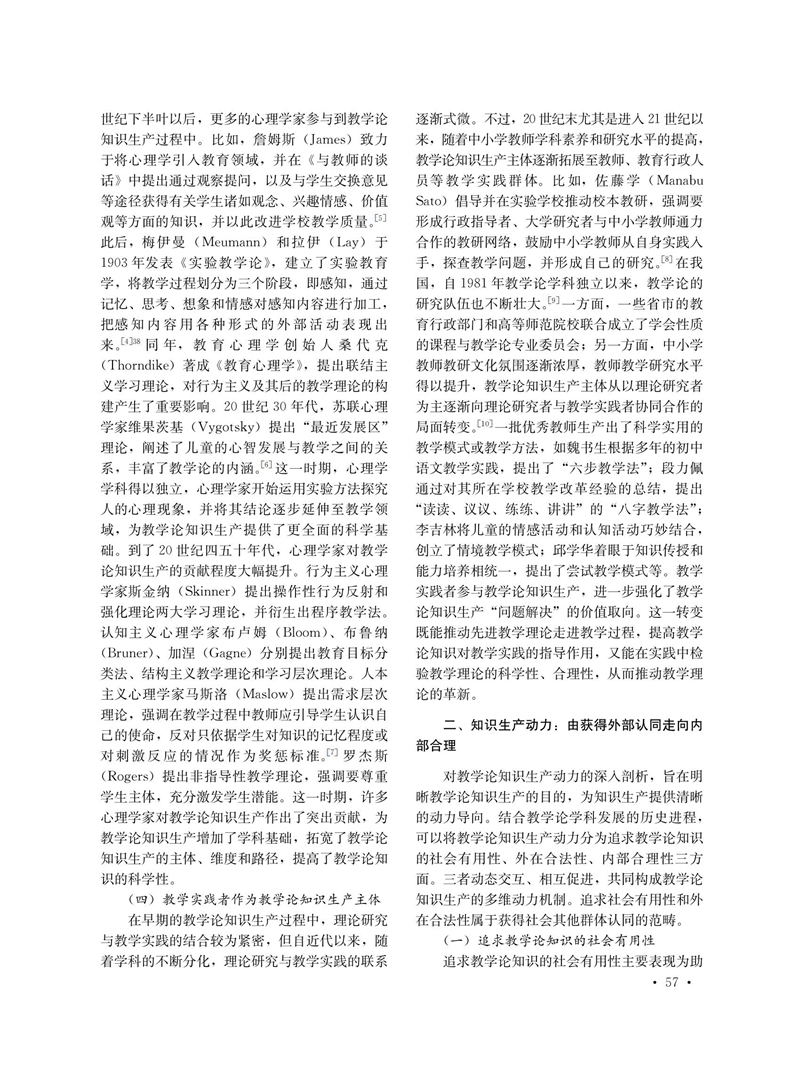 世纪下半叶以后，更多的心理学家参与到教学论知识生产过程中。比如，詹姆斯（James）致力于将心理学引入教育领域，并在《与教师的谈话》中提出通过观察提问，以及与学生交换意见等途径获得有关学生诸如观念、兴趣情感、价值观等方面的知识，并以此改进学校教学质量。$^{[5]}$此后，梅伊曼（Meumann）和拉伊（Lay）于1903年发表《实验教学论》，建立了实验教育学，将教学过程划分为三个阶段，即感知，通过记忆、思考、想象和情感对感知内容进行加工，把感知内容用各种形式的外部活动表现出来。$^{[4]38}$同年，教育心理学创始人桑代克（Thorndike）著成《教育心理学》，提出联结主义学习理论，对行为主义及其后的教学理论的构建产生了重要影响。20世纪30年代，苏联心理学家维果茨基（Vygotsky）提出“最近发展区”理论，阐述了儿童的心智发展与教学之间的关系，丰富了教学论的内涵。$^{[6]}$这一时期，心理学学科得以独立，心理学家开始运用实验方法探究人的心理现象，并将其结论逐步延伸至教学领域，为教学论知识生产提供了更全面的科学基础。到了20世纪四五十年代，心理学家对教学论知识生产的贡献程度大幅提升。行为主义心理学家斯金纳（Skinner）提出操作性行为反射和强化理论两大学习理论，并衍生出程序教学法。认知主义心理学家布卢姆（Bloom）、布鲁纳（Bruner）、加涅（Gagne）分别提出教育目标分类法、结构主义教学理论和学习层次理论。人本主义心理学家马斯洛（Maslow）提出需求层次理论，强调在教学过程中教师应引导学生认识自己的使命，反对只依据学生对知识的记忆程度或对刺激反应的情况作为奖惩标准。$^{[7]}$罗杰斯（Rogers）提出非指导性教学理论，强调要尊重学生主体，充分激发学生潜能。这一时期，许多心理学家对教学论知识生产作出了突出贡献，为教学论知识生产增加了学科基础，拓宽了教学论知识生产的主体、维度和路径，提高了教学论知识的科学性。

（四）教学实践者作为教学论知识生产主体

在早期的教学论知识生产过程中，理论研究与教学实践的结合较为紧密，但自近代以来，随着学科的不断分化，理论研究与教学实践的联系逐渐式微。不过，20世纪末尤其是进入21世纪以来，随着中小学教师学科素养和研究水平的提高，教学论知识生产主体逐渐拓展至教师、教育行政人员等教学实践群体。比如，佐藤学（Manabu Sato）倡导并在实验学校推动校本教研，强调要形成行政指导者、大学研究者与中小学教师通力合作的教研网络，鼓励中小学教师从自身实践入手，探查教学问题，并形成自己的研究。$^{[8]}$在我国，自1981年教学论学科独立以来，教学论的研究队伍也不断壮大。$^{[9]}$一方面，一些省市的教育行政部门和高等师范院校联合成立了学会性质的课程与教学论专业委员会；另一方面，中小学教师教研文化氛围逐渐浓厚，教师教学研究水平得以提升，教学论知识生产主体从以理论研究者为主逐渐向理论研究者与教学实践者协同合作的局面转变。$^{[10]}$一批优秀教师生产出了科学实用的教学模式或教学方法，如魏书生根据多年的初中语文教学实践，提出了“六步教学法”；段力佩通过对其所在学校教学改革经验的总结，提出“读读、议议、练练、讲讲”的“八字教学法”；李吉林将儿童的情感活动和认知活动巧妙结合，创立了情境教学模式；邱学华着眼于知识传授和能力培养相统一，提出了尝试教学模式等。教学实践者参与教学论知识生产，进一步强化了教学论知识生产“问题解决”的价值取向。这一转变既能推动先进教学理论走进教学过程，提高教学论知识对教学实践的指导作用，又能在实践中检验教学理论的科学性、合理性，从而推动教学理论的革新。

二、知识生产动力：由获得外部认同走向内部合理

对教学论知识生产动力的深入剖析，旨在明晰教学论知识生产的目的，为知识生产提供清晰的动力导向。结合教学论学科发展的历史进程，可以将教学论知识生产动力分为追求教学论知识的社会有用性、外在合法性、内部合理性三方面。三者动态交互、相互促进，共同构成教学论知识生产的多维动力机制。追求社会有用性和外在合法性属于获得社会其他群体认同的范畴。

（一）追求教学论知识的社会有用性

追求教学论知识的社会有用性主要表现为助

· 57 ·